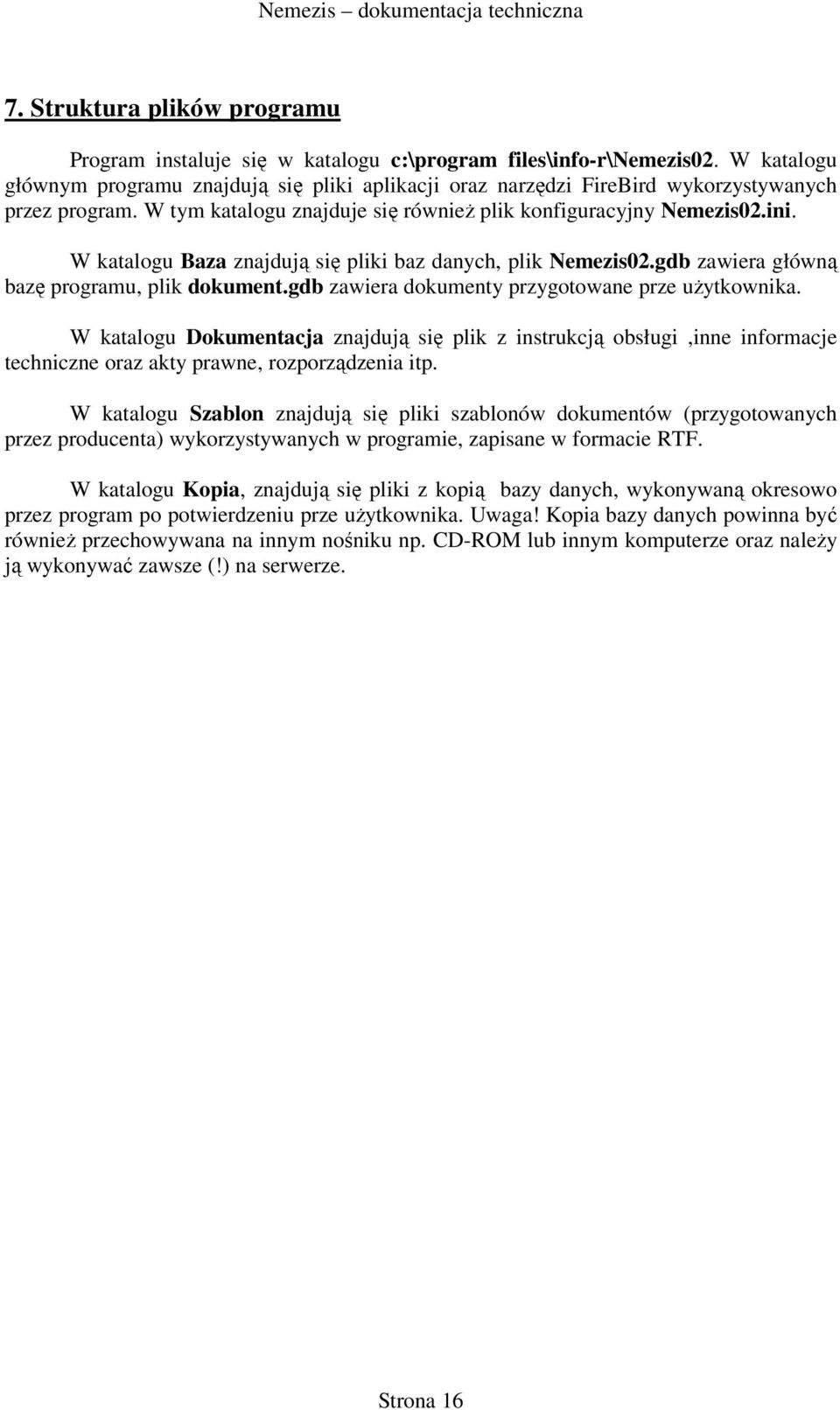 Nemezis – dokumentacja techniczna

7. Struktura plików programu

Program instaluje się w katalogu c:\program files\info-r\Nemezis02. W katalogu głównym programu znajdują się pliki aplikacji oraz narzędzi FireBird wykorzystywanych przez program. W tym katalogu znajduje się również plik konfiguracyjny Nemezis02.ini.

W katalogu Baza znajdują się pliki baz danych, plik Nemezis02.gdb zawiera główną bazę programu, plik dokument.gdb zawiera dokumenty przygotowane prze użytkownika.

W katalogu Dokumentacja znajdują się plik z instrukcją obsługi ,inne informacje techniczne oraz akty prawne, rozporządzenia itp.

W katalogu Szablon znajdują się pliki szablonów dokumentów (przygotowanych przez producenta) wykorzystywanych w programie, zapisane w formacie RTF.

W katalogu Kopia, znajdują się pliki z kopią bazy danych, wykonywaną okresowo przez program po potwierdzeniu prze użytkownika. Uwaga! Kopia bazy danych powinna być również przechowywana na innym nośniku np. CD-ROM lub innym komputerze oraz należy ją wykonywać zawsze (!) na serwerze.

Strona 16